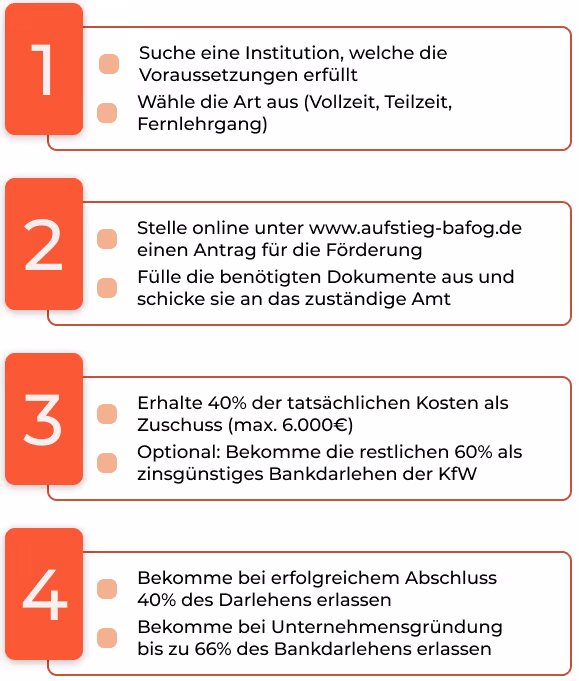 1

Suche eine Institution, welche die Voraussetzungen erfüllt

Wähle die Art aus (Vollzeit, Teilzeit, Fernlehrgang)

2

Stelle online unter www.aufstieg-bafog.de einen Antrag für die Förderung

Fülle die benötigten Dokumente aus und schicke sie an das zuständige Amt

3

Erhalte 40% der tatsächlichen Kosten als Zuschuss (max. 6.000€)

Optional: Bekomme die restlichen 60% als zinsgünstiges Bankdarlehen der KfW

4

Bekomme bei erfolgreichem Abschluss 40% des Darlehens erlassen

Bekomme bei Unternehmensgründung bis zu 66% des Bankdarlehens erlassen